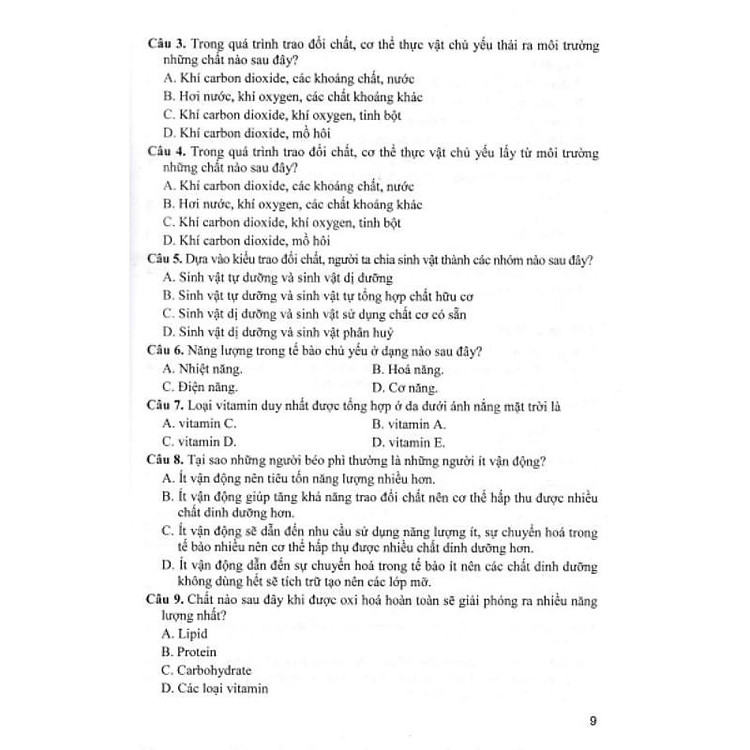 Câu 3. Trong quá trình trao đổi chất, cơ thể thực vật chủ yếu thải ra môi trường những chất nào sau đây?
A. Khí carbon dioxide, các khoáng chất, nước
B. Hơi nước, khí oxygen, các chất khoáng khác
C. Khí carbon dioxide, khí oxygen, tinh bột
D. Khí carbon dioxide, mồ hôi
Câu 4. Trong quá trình trao đổi chất, cơ thể thực vật chủ yếu lấy từ môi trường những chất nào sau đây?
A. Khí carbon dioxide, các khoáng chất, nước
B. Hơi nước, khí oxygen, các chất khoáng khác
C. Khí carbon dioxide, khí oxygen, tinh bột
D. Khí carbon dioxide, mồ hôi
Câu 5. Dựa vào kiểu trao đổi chất, người ta chia sinh vật thành các nhóm nào sau đây?
A. Sinh vật tự dưỡng và sinh vật dị dưỡng
B. Sinh vật tự dưỡng và sinh vật tự tổng hợp chất hữu cơ
C. Sinh vật dị dưỡng và sinh vật sử dụng chất cơ có sẵn
D. Sinh vật dị dưỡng và sinh vật phân huỷ
Câu 6. Năng lượng trong tế bào chủ yếu ở dạng nào sau đây?
A. Nhiệt năng.
B. Hoá năng.
C. Điện năng.
D. Cơ năng.
Câu 7. Loại vitamin duy nhất được tổng hợp ở da dưới ánh nắng mặt trời là
A. vitamin C.
B. vitamin A.
C. vitamin D.
D. vitamin E.
Câu 8. Tại sao những người béo phì thường là những người ít vận động?
A. Ít vận động nên tiêu tốn năng lượng nhiều hơn.
B. Ít vận động giúp tăng khả năng trao đổi chất nên cơ thể hấp thu được nhiều chất dinh dưỡng hơn.
C. Ít vận động sẽ dẫn đến nhu cầu sử dụng năng lượng ít, sự chuyển hoá trong tế bào nhiều nên cơ thể hấp thụ được nhiều chất dinh dưỡng hơn.
D. Ít vận động dẫn đến sự chuyển hoá trong tế bào ít nên các chất dinh dưỡng không dùng hết sẽ tích trữ tạo nên các lớp mỡ.
Câu 9. Chất nào sau đây khi được oxi hoá hoàn toàn sẽ giải phóng ra nhiều năng lượng nhất?
A. Lipid
B. Protein
C. Carbohydrate
D. Các loại vitamin

9